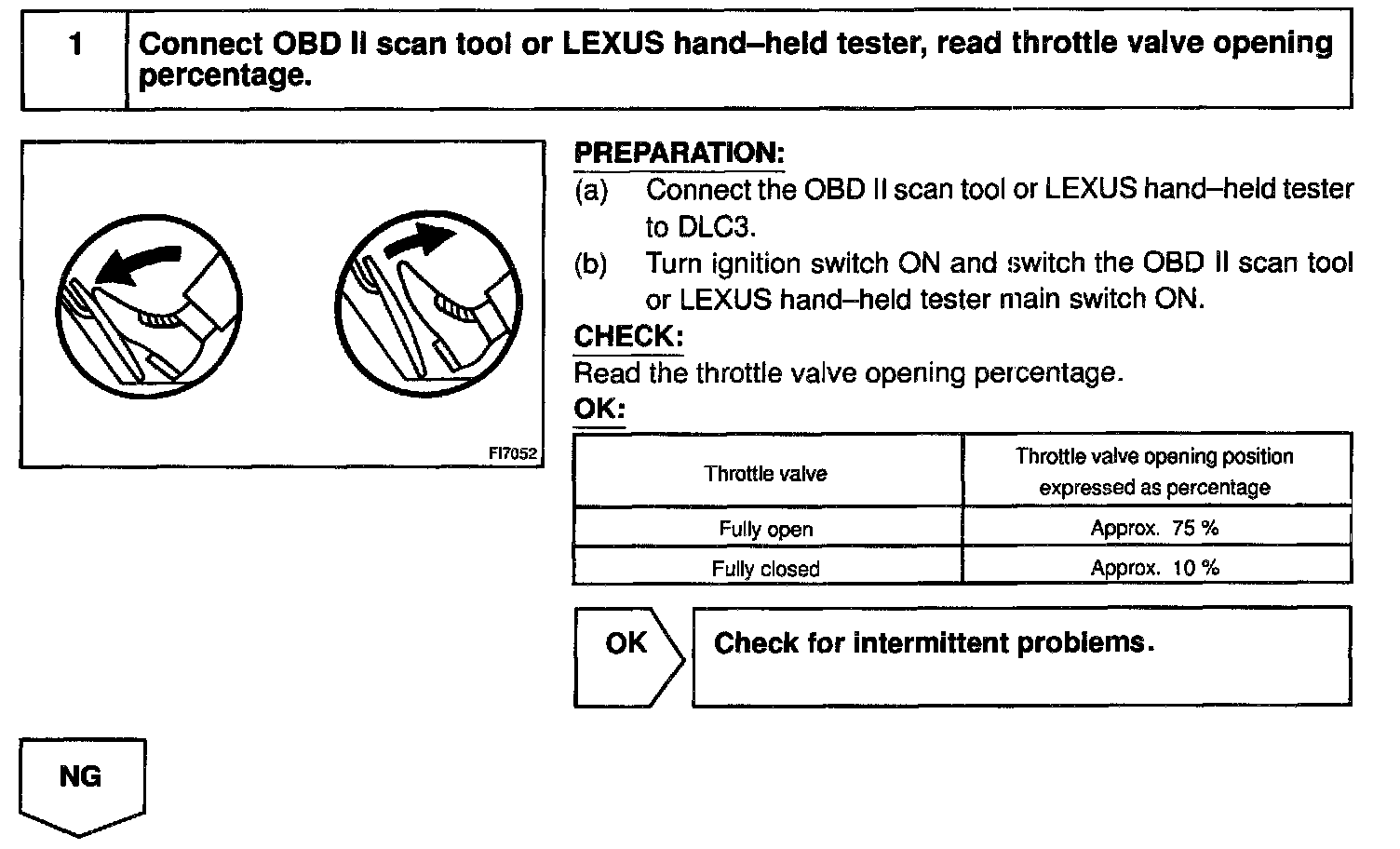 1 Connect OBD II scan tool or LEXUS hand–held tester, read throttle valve opening percentage.

FI7052

PREPARATION:
(a) Connect the OBD II scan tool or LEXUS hand–held tester to DLC3.
(b) Turn ignition switch ON and switch the OBD II scan tool or LEXUS hand–held tester main switch ON.

CHECK:
Read the throttle valve opening percentage.

OK:

| Throttle valve | Throttle valve opening position expressed as percentage |
|---|---|
| Fully open | Approx. 75 % |
| Fully closed | Approx. 10 % |

OK

Check for intermittent problems.

NG